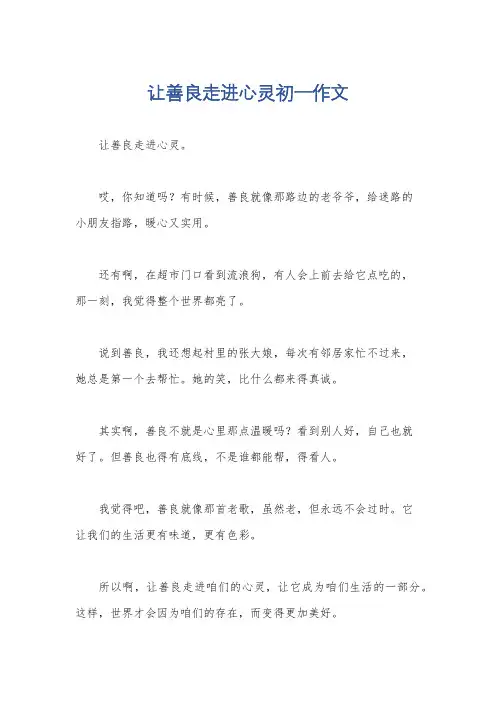 让善良走进心灵初一作文

让善良走进心灵。

哎，你知道吗？有时候，善良就像那路边的老爷爷，给迷路的小朋友指路，暖心又实用。

还有啊，在超市门口看到流浪狗，有人会上前去给它点吃的，那一刻，我觉得整个世界都亮了。

说到善良，我还想起村里的张大娘，每次有邻居家忙不过来，她总是第一个去帮忙。她的笑，比什么都来得真诚。

其实啊，善良不就是心里那点温暖吗？看到别人好，自己也就好了。但善良也得有底线，不是谁都能帮，得看人。

我觉得吧，善良就像那首老歌，虽然老，但永远不会过时。它让我们的生活更有味道，更有色彩。

所以啊，让善良走进咱们的心灵，让它成为咱们生活的一部分。这样，世界才会因为咱们的存在，而变得更加美好。